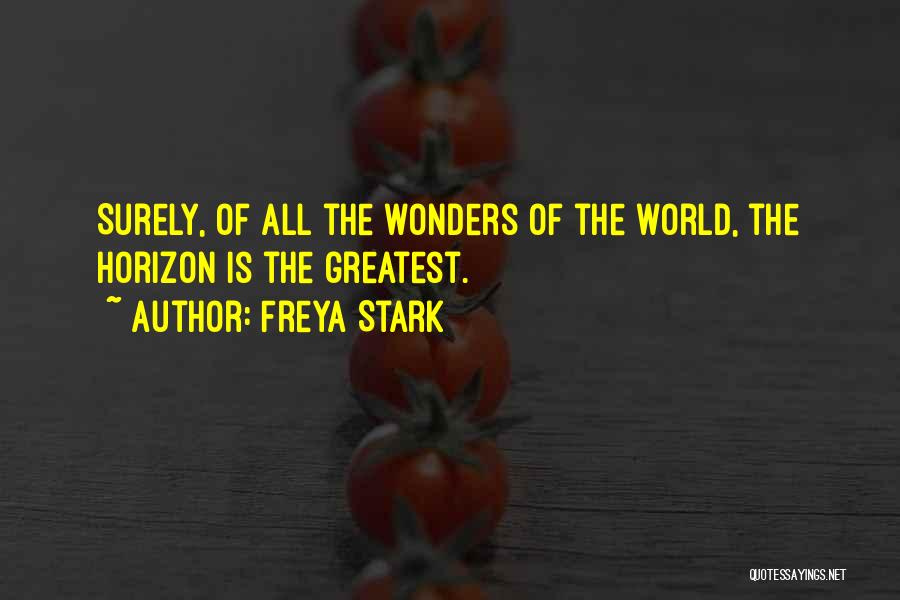 SURELY, OF ALL THE WONDERS OF THE WORLD, THE HORIZON IS THE GREATEST.

~ AUTHOR: FREYA STARK

QUOTESSAYINGS.NET